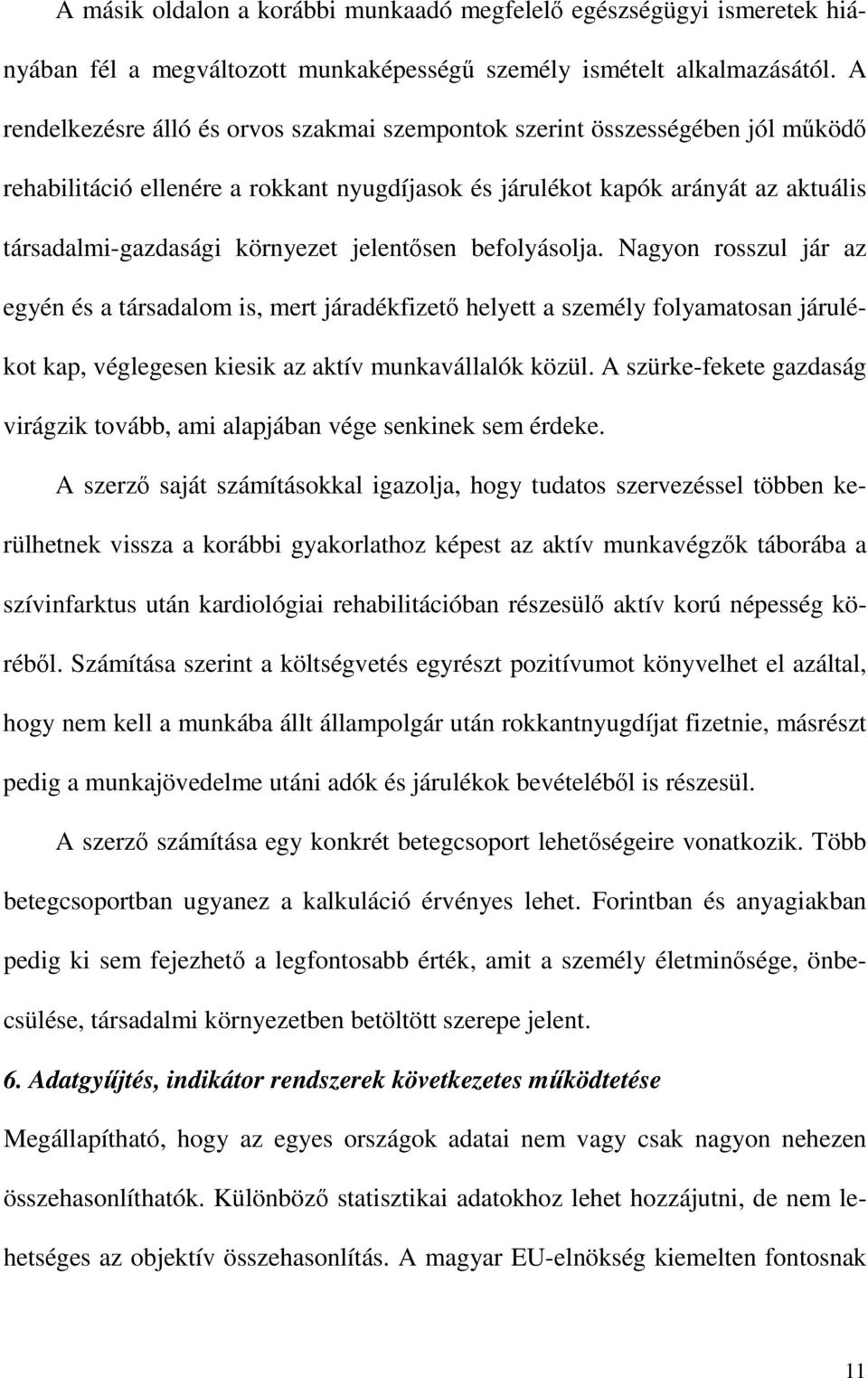 A másik oldalon a korábbi munkaadó megfelelő egészségügyi ismeretek hiányában fél a megváltozott munkaképességű személy ismételt alkalmazásától. A rendelkezésre álló és orvos szakmai szempontok szerint összességében jól működő rehabilitáció ellenére a rokkant nyugdíjasok és járulékot kapók arányát az aktuális társadalmi-gazdasági környezet jelentősen befolyásolja. Nagyon rosszul jár az egyén és a társadalom is, mert járadékfizető helyett a személy folyamatosan járulékot kap, véglegesen kiesik az aktív munkavállalók közül. A szürke-fekete gazdaság virágzik tovább, ami alapjában vége senkinek sem érdeke.

A szerző saját számításokkal igazolja, hogy tudatos szervezéssel többen kerülhetnek vissza a korábbi gyakorlathoz képest az aktív munkavégzők táborába a szívinfarktus után kardiológiai rehabilitációban részesülő aktív korú népesség köréből. Számítása szerint a költségvetés egyrészt pozitívumot könyvelhet el azáltal, hogy nem kell a munkába állt állampolgár után rokkantnyugdíjat fizetnie, másrészt pedig a munkajövedelme utáni adók és járulékok bevételéből is részesül.

A szerző számítása egy konkrét betegcsoport lehetőségeire vonatkozik. Több betegcsoportban ugyanez a kalkuláció érvényes lehet. Forintban és anyagiakban pedig ki sem fejezhető a legfontosabb érték, amit a személy életminősége, önbecsülése, társadalmi környezetben betöltött szerepe jelent.

6. Adatgyűjtés, indikátor rendszerek következetes működtetése

Megállapítható, hogy az egyes országok adatai nem vagy csak nagyon nehezen összehasonlíthatók. Különböző statisztikai adatokhoz lehet hozzájutni, de nem lehetséges az objektív összehasonlítás. A magyar EU-elnökség kiemelten fontosnak

11